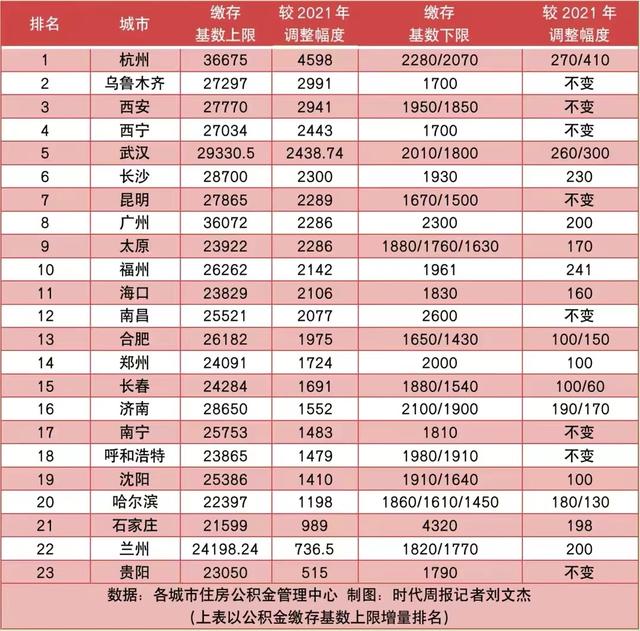 | 排名 | 城市 | 缴存基数上限 | 较 2021 年调整幅度 | 缴存基数下限 | 较 2021 年调整幅度 |
|---|---|---|---|---|---|
| 1 | 杭州 | 36675 | 4598 | 2280/2070 | 270/410 |
| 2 | 乌鲁木齐 | 27297 | 2991 | 1700 | 不变 |
| 3 | 西安 | 27770 | 2941 | 1950/1850 | 不变 |
| 4 | 西宁 | 27034 | 2443 | 1700 | 不变 |
| 5 | 武汉 | 29330.5 | 2438.74 | 2010/1800 | 260/300 |
| 6 | 长沙 | 28700 | 2300 | 1930 | 230 |
| 7 | 昆明 | 27865 | 2289 | 1670/1500 | 不变 |
| 8 | 广州 | 36072 | 2286 | 2300 | 200 |
| 9 | 太原 | 23922 | 2286 | 1880/1760/1630 | 170 |
| 10 | 福州 | 26262 | 2142 | 1961 | 241 |
| 11 | 海口 | 23829 | 2106 | 1830 | 160 |
| 12 | 南昌 | 25521 | 2077 | 2600 | 不变 |
| 13 | 合肥 | 26182 | 1975 | 1650/1430 | 100/150 |
| 14 | 郑州 | 24091 | 1724 | 2000 | 100 |
| 15 | 长春 | 24284 | 1691 | 1880/1540 | 100/60 |
| 16 | 济南 | 28650 | 1552 | 2100/1900 | 190/170 |
| 17 | 南宁 | 25753 | 1483 | 1810 | 不变 |
| 18 | 呼和浩特 | 23865 | 1479 | 1980/1910 | 不变 |
| 19 | 沈阳 | 25386 | 1410 | 1910/1640 | 100 |
| 20 | 哈尔滨 | 22397 | 1198 | 1860/1610/1450 | 180/130 |
| 21 | 石家庄 | 21599 | 989 | 4320 | 198 |
| 22 | 兰州 | 24198.24 | 736.5 | 1820/1770 | 200 |
| 23 | 贵阳 | 23050 | 515 | 1790 | 不变 |

数据：各城市住房公积金管理中心 制图：时代周报记者刘文杰
(上表以公积金缴存基数上限增量排名)